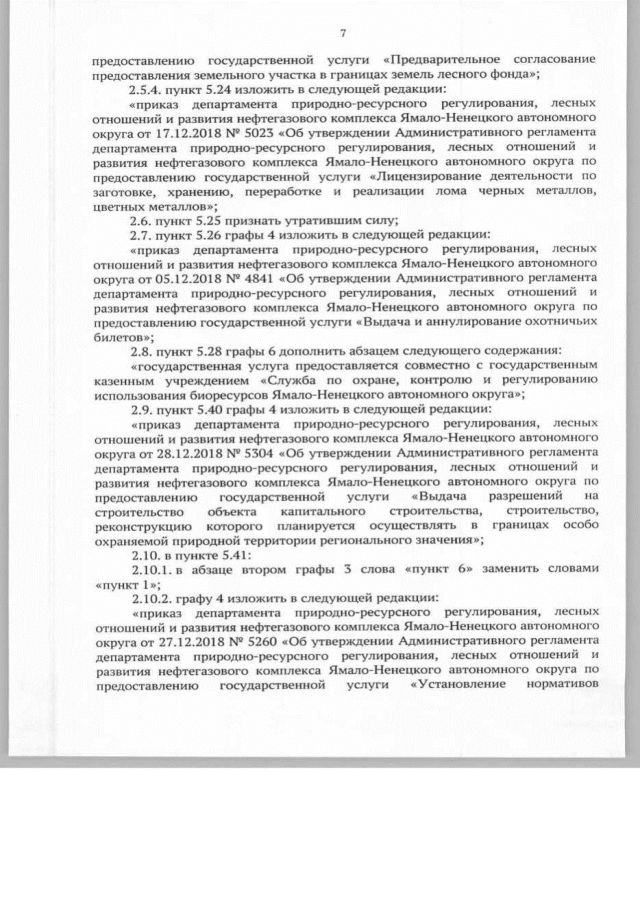 7

предоставлению государственной услуги «Предварительное согласование предоставления земельного участка в границах земель лесного фонда»;

2.5.4. пункт 5.24 изложить в следующей редакции:

«приказ департамента природно-ресурсного регулирования, лесных отношений и развития нефтегазового комплекса Ямало-Ненецкого автономного округа от 17.12.2018 № 5023 «Об утверждении Административного регламента департамента природно-ресурсного регулирования, лесных отношений и развития нефтегазового комплекса Ямало-Ненецкого автономного округа по предоставлению государственной услуги «Лицензирование деятельности по заготовке, хранению, переработке и реализации лома черных металлов, цветных металлов»;

2.6. пункт 5.25 признать утратившим силу;

2.7. пункт 5.26 графы 4 изложить в следующей редакции:

«приказ департамента природно-ресурсного регулирования, лесных отношений и развития нефтегазового комплекса Ямало-Ненецкого автономного округа от 05.12.2018 № 4841 «Об утверждении Административного регламента департамента природно-ресурсного регулирования, лесных отношений и развития нефтегазового комплекса Ямало-Ненецкого автономного округа по предоставлению государственной услуги «Выдача и аннулирование охотничьих билетов»;

2.8. пункт 5.28 графы 6 дополнить абзацем следующего содержания:

«государственная услуга предоставляется совместно с государственным казенным учреждением «Служба по охране, контролю и регулированию использования биоресурсов Ямало-Ненецкого автономного округа»;

2.9. пункт 5.40 графы 4 изложить в следующей редакции:

«приказ департамента природно-ресурсного регулирования, лесных отношений и развития нефтегазового комплекса Ямало-Ненецкого автономного округа от 28.12.2018 № 5304 «Об утверждении Административного регламента департамента природно-ресурсного регулирования, лесных отношений и развития нефтегазового комплекса Ямало-Ненецкого автономного округа по предоставлению государственной услуги «Выдача разрешений на строительство объекта капитального строительства, строительство, реконструкцию которого планируется осуществлять в границах особо охраняемой природной территории регионального значения»;

2.10. в пункте 5.41:

2.10.1. в абзаце втором графы 3 слова «пункт 6» заменить словами «пункт 1»;

2.10.2. графу 4 изложить в следующей редакции:

«приказ департамента природно-ресурсного регулирования, лесных отношений и развития нефтегазового комплекса Ямало-Ненецкого автономного округа от 27.12.2018 № 5260 «Об утверждении Административного регламента департамента природно-ресурсного регулирования, лесных отношений и развития нефтегазового комплекса Ямало-Ненецкого автономного округа по предоставлению государственной услуги «Установление нормативов